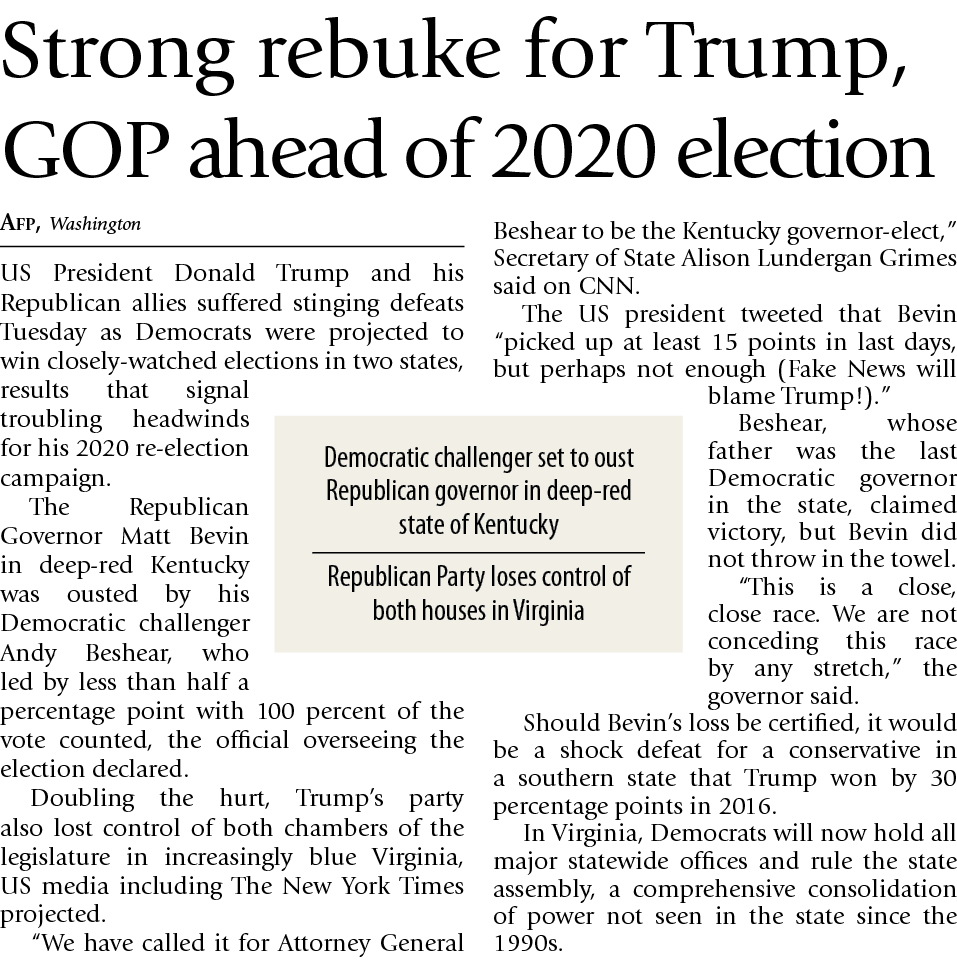 Strong rebuke for Trump, GOP ahead of 2020 election

AFP, Washington

US President Donald Trump and his Republican allies suffered stinging defeats Tuesday as Democrats were projected to win closely-watched elections in two states, results that signal troubling headwinds for his 2020 re-election campaign.

The Republican Governor Matt Bevin in deep-red Kentucky was ousted by his Democratic challenger Andy Beshear, who led by less than half a percentage point with 100 percent of the vote counted, the official overseeing the election declared.

Doubling the hurt, Trump's party also lost control of both chambers of the legislature in increasingly blue Virginia, US media including The New York Times projected.

"We have called it for Attorney General Beshear to be the Kentucky governor-elect," Secretary of State Alison Lundergan Grimes said on CNN.

The US president tweeted that Bevin "picked up at least 15 points in last days, but perhaps not enough (Fake News will blame Trump!)."

Beshear, whose father was the last Democratic governor in the state, claimed victory, but Bevin did not throw in the towel.

"This is a close, close race. We are not conceding this race by any stretch," the governor said.

Should Bevin's loss be certified, it would be a shock defeat for a conservative in a southern state that Trump won by 30 percentage points in 2016.

In Virginia, Democrats will now hold all major statewide offices and rule the state assembly, a comprehensive consolidation of power not seen in the state since the 1990s.

Democratic challenger set to oust Republican governor in deep-red state of Kentucky

Republican Party loses control of both houses in Virginia